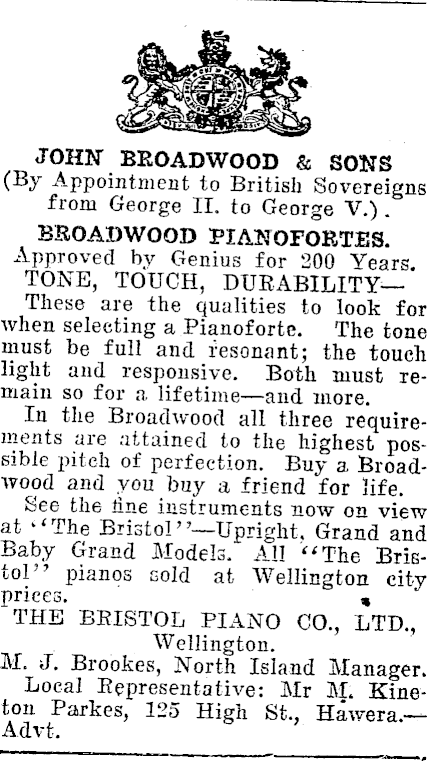 JOHN BROADWOOD & SONS
(By Appointment to British Sovereigns from George II. to George V.).

BROADWOOD PIANOFORTES.
Approved by Genius for 200 Years.
TONE, TOUCH, DURABILITY—

These are the qualities to look for when selecting a Pianoforte. The tone must be full and resonant; the touch light and responsive. Both must remain so for a lifetime—and more.

In the Broadwood all three requirements are attained to the highest possible pitch of perfection. Buy a Broadwood and you buy a friend for life.

See the fine instruments now on view at "The Bristol"—Upright, Grand and Baby Grand Models. All "The Bristol" pianos sold at Wellington city prices.

THE BRISTOL PIANO CO., LTD., Wellington.
M. J. Brookes, North Island Manager.
Local Representative: Mr M. Kineton Parkes, 125 High St., Hawera.—Advt.